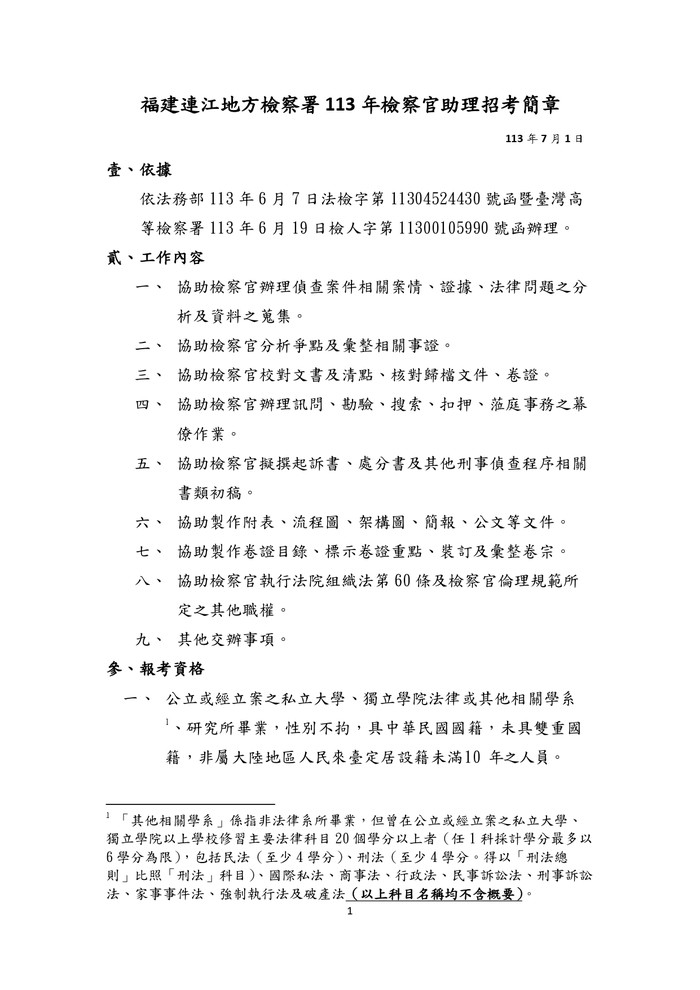 福建連江地方檢察署 113 年檢察官助理招考簡章

113 年 7 月 1 日

壹、依據

依法務部 113 年 6 月 7 日法檢字第 11304524430 號函暨臺灣高等檢察署 113 年 6 月 19 日檢人字第 11300105990 號函辦理。

貳、工作內容

一、 協助檢察官辦理偵查案件相關案情、證據、法律問題之分析及資料之蒐集。

二、 協助檢察官分析爭點及彙整相關事證。

三、 協助檢察官校對文書及清點、核對歸檔文件、卷證。

四、 協助檢察官辦理訊問、勘驗、搜索、扣押、蒞庭事務之幕僚作業。

五、 協助檢察官擬撰起訴書、處分書及其他刑事偵查程序相關書類初稿。

六、 協助製作附表、流程圖、架構圖、簡報、公文等文件。

七、 協助製作卷證目錄、標示卷證重點、裝訂及彙整卷宗。

八、 協助檢察官執行法院組織法第 60 條及檢察官倫理規範所定之其他職權。

九、 其他交辦事項。

參、報考資格

一、 公立或經立案之私立大學、獨立學院法律或其他相關學系$^1$、研究所畢業，性別不拘，具中華民國國籍，未具雙重國籍，非屬大陸地區人民來臺定居設籍未滿10 年之人員。

$^1$ 「其他相關學系」係指非法律系所畢業，但曾在公立或經立案之私立大學、獨立學院以上學校修習主要法律科目 20 個學分以上者（任 1 科採計學分最多以 6 學分為限），包括民法（至少 4 學分）、刑法（至少 4 學分。得以「刑法總則」比照「刑法」科目）、國際私法、商事法、行政法、民事訴訟法、刑事訴訟法、家事事件法、強制執行法及破產法（以上科目名稱均不含概要）。

1